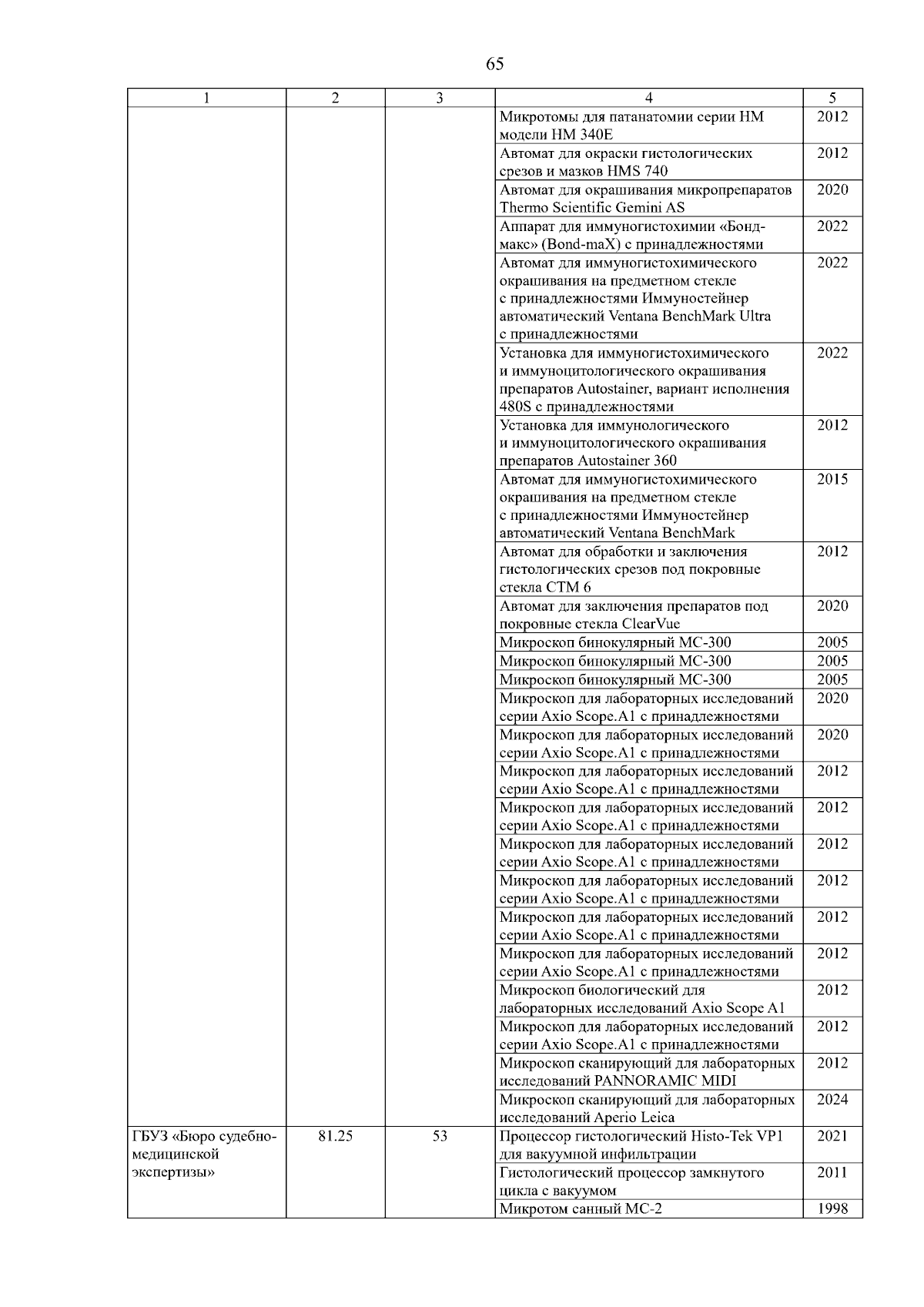 65

| 1 | 2 | 3 | 4 | 5 |
|---|---|---|---|---|
|  |  |  | Микротомы для патанатомии серии HM модели HM 340E | 2012 |
|  |  |  | Автомат для окраски гистологических срезов и мазков HMS 740 | 2012 |
|  |  |  | Автомат для окрашивания микропрепаратов Thermo Scientific Gemini AS | 2020 |
|  |  |  | Аппарат для иммуногистохимии «Бонд-макс» (Bond-maX) с принадлежностями | 2022 |
|  |  |  | Автомат для иммуногистохимического окрашивания на предметном стекле с принадлежностями Иммуностейнер автоматический Ventana BenchMark Ultra с принадлежностями | 2022 |
|  |  |  | Установка для иммуногистохимического и иммуноцитологического окрашивания препаратов Autostainer, вариант исполнения 480S с принадлежностями | 2022 |
|  |  |  | Установка для иммунологического и иммуноцитологического окрашивания препаратов Autostainer 360 | 2012 |
|  |  |  | Автомат для иммуногистохимического окрашивания на предметном стекле с принадлежностями Иммуностейнер автоматический Ventana BenchMark | 2015 |
|  |  |  | Автомат для обработки и заключения гистологических срезов под покровные стекла CTM 6 | 2012 |
|  |  |  | Автомат для заключения препаратов под покровные стекла ClearVue | 2020 |
|  |  |  | Микроскоп бинокулярный МС-300 | 2005 |
|  |  |  | Микроскоп бинокулярный МС-300 | 2005 |
|  |  |  | Микроскоп бинокулярный МС-300 | 2005 |
|  |  |  | Микроскоп для лабораторных исследований серии Axio Scope.A1 с принадлежностями | 2020 |
|  |  |  | Микроскоп для лабораторных исследований серии Axio Scope.A1 с принадлежностями | 2020 |
|  |  |  | Микроскоп для лабораторных исследований серии Axio Scope.A1 с принадлежностями | 2012 |
|  |  |  | Микроскоп для лабораторных исследований серии Axio Scope.A1 с принадлежностями | 2012 |
|  |  |  | Микроскоп для лабораторных исследований серии Axio Scope.A1 с принадлежностями | 2012 |
|  |  |  | Микроскоп для лабораторных исследований серии Axio Scope.A1 с принадлежностями | 2012 |
|  |  |  | Микроскоп для лабораторных исследований серии Axio Scope.A1 с принадлежностями | 2012 |
|  |  |  | Микроскоп для лабораторных исследований серии Axio Scope.A1 с принадлежностями | 2012 |
|  |  |  | Микроскоп биологический для лабораторных исследований Axio Scope A1 | 2012 |
|  |  |  | Микроскоп для лабораторных исследований серии Axio Scope.A1 с принадлежностями | 2012 |
|  |  |  | Микроскоп сканирующий для лабораторных исследований PANNORAMIC MIDI | 2012 |
|  |  |  | Микроскоп сканирующий для лабораторных исследований Aperio Leica | 2024 |
| ГБУЗ «Бюро судебно-медицинской экспертизы» | 81.25 | 53 | Процессор гистологический Histo-Tek VP1 для вакуумной инфильтрации | 2021 |
|  |  |  | Гистологический процессор замкнутого цикла с вакуумом | 2011 |
|  |  |  | Микротом санный МС-2 | 1998 |